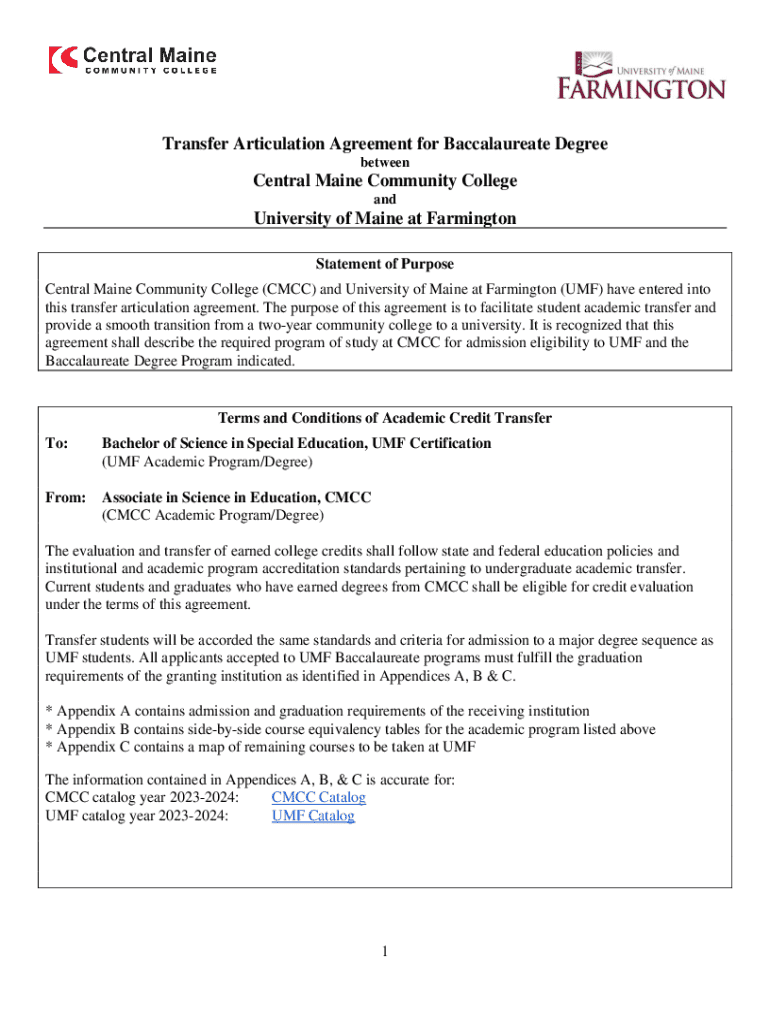 Central Maine COMMUNITY COLLEGE

UNIVERSITY of MAINE FARMINGTON

Transfer Articulation Agreement for Baccalaureate Degree
between
Central Maine Community College
and
University of Maine at Farmington

Statement of Purpose

Central Maine Community College (CMCC) and University of Maine at Farmington (UMF) have entered into this transfer articulation agreement. The purpose of this agreement is to facilitate student academic transfer and provide a smooth transition from a two-year community college to a university. It is recognized that this agreement shall describe the required program of study at CMCC for admission eligibility to UMF and the Baccalaureate Degree Program indicated.

Terms and Conditions of Academic Credit Transfer

To: Bachelor of Science in Special Education, UMF Certification
(UMF Academic Program/Degree)

From: Associate in Science in Education, CMCC
(CMCC Academic Program/Degree)

The evaluation and transfer of earned college credits shall follow state and federal education policies and institutional and academic program accreditation standards pertaining to undergraduate academic transfer. Current students and graduates who have earned degrees from CMCC shall be eligible for credit evaluation under the terms of this agreement.

Transfer students will be accorded the same standards and criteria for admission to a major degree sequence as UMF students. All applicants accepted to UMF Baccalaureate programs must fulfill the graduation requirements of the granting institution as identified in Appendices A, B & C.

* Appendix A contains admission and graduation requirements of the receiving institution
* Appendix B contains side-by-side course equivalency tables for the academic program listed above
* Appendix C contains a map of remaining courses to be taken at UMF

The information contained in Appendices A, B, & C is accurate for:
CMCC catalog year 2023-2024: CMCC Catalog
UMF catalog year 2023-2024: UMF Catalog

1